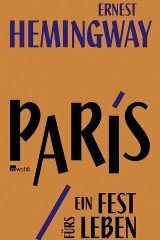 ERNEST
HEMINGWAY

PARIS

rowohlt

EIN FEST
FÜRS LEBEN